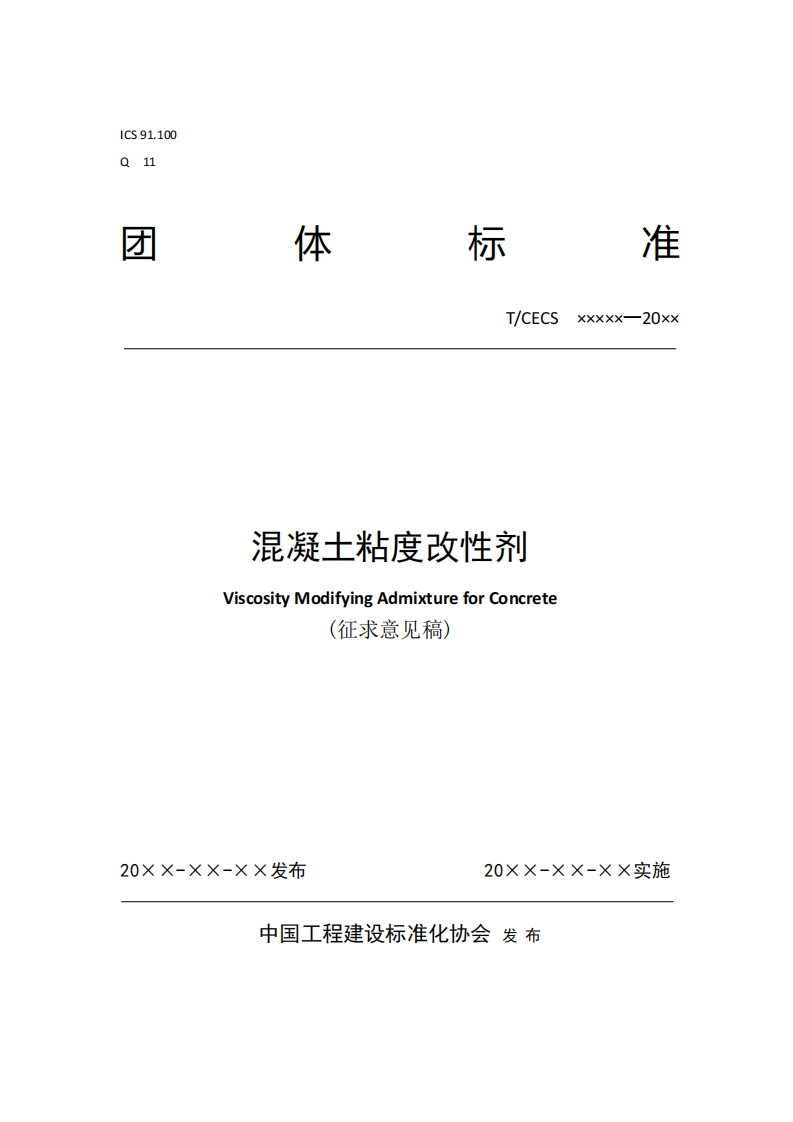 ICS 91.100
Q 11

团 体 标 准

T/CECS ×××××—20××

混凝土粘度改性剂

Viscosity Modifying Admixture for Concrete

（征求意见稿）

20××-××-××发布 20××-××-××实施

中国工程建设标准化协会 发 布